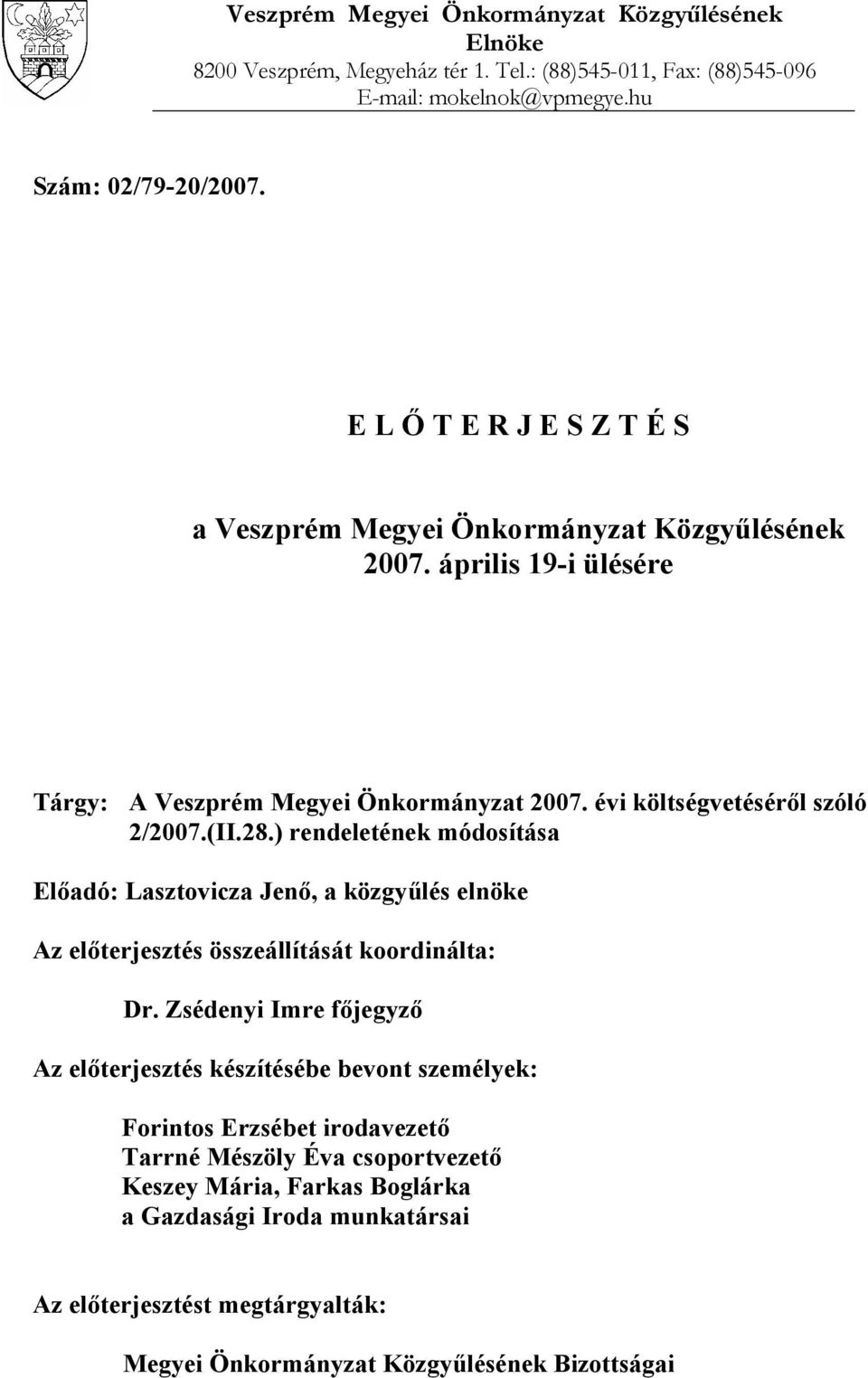 Veszprém Megyei Önkormányzat Közgyűlésének Elnöke
8200 Veszprém, Megyeház tér 1. Tel.: (88)545-011, Fax: (88)545-096
E-mail: mokelnok@vpmegye.hu

Szám: 02/79-20/2007.

E L Ő T E R J E S Z T É S

a Veszprém Megyei Önkormányzat Közgyűlésének 2007. április 19-i ülésére

Tárgy: A Veszprém Megyei Önkormányzat 2007. évi költségvetéséről szóló 2/2007.(II.28.) rendeletének módosítása

Előadó: Lasztovicza Jenő, a közgyűlés elnöke

Az előterjesztés összeállítását koordinálta:

Dr. Zsédenyi Imre főjegyző

Az előterjesztés készítésébe bevont személyek:

Forintos Erzsébet irodavezető
Tarrné Mészöly Éva csoportvezető
Keszey Mária, Farkas Boglárka
a Gazdasági Iroda munkatársai

Az előterjesztést megtárgyalták:

Megyei Önkormányzat Közgyűlésének Bizottságai